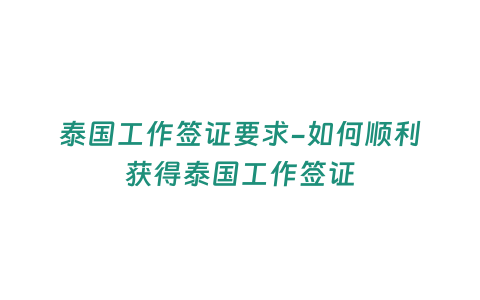 泰国工作签证要求-如何顺利获得泰国工作签证